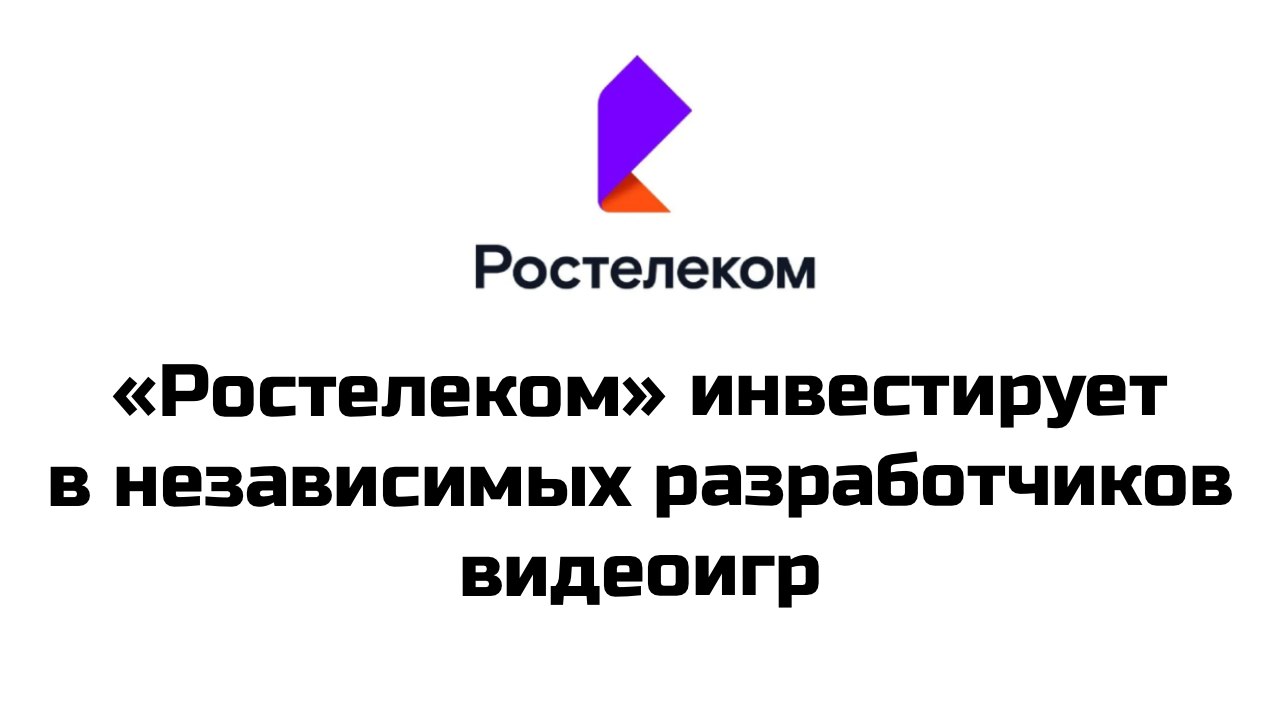 Ростелеком

«Ростелеком» инвестирует в независимых разработчиков видеоигр